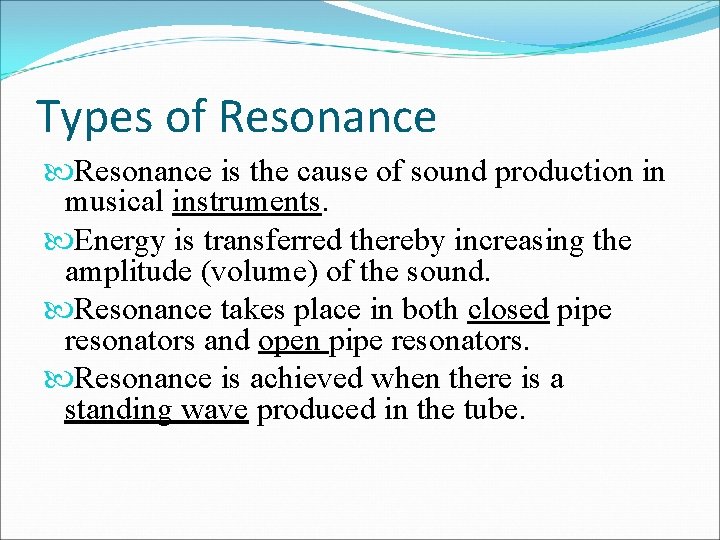 Types of Resonance

Resonance is the cause of sound production in musical instruments.

Energy is transferred thereby increasing the amplitude (volume) of the sound.

Resonance takes place in both closed pipe resonators and open pipe resonators.

Resonance is achieved when there is a standing wave produced in the tube.